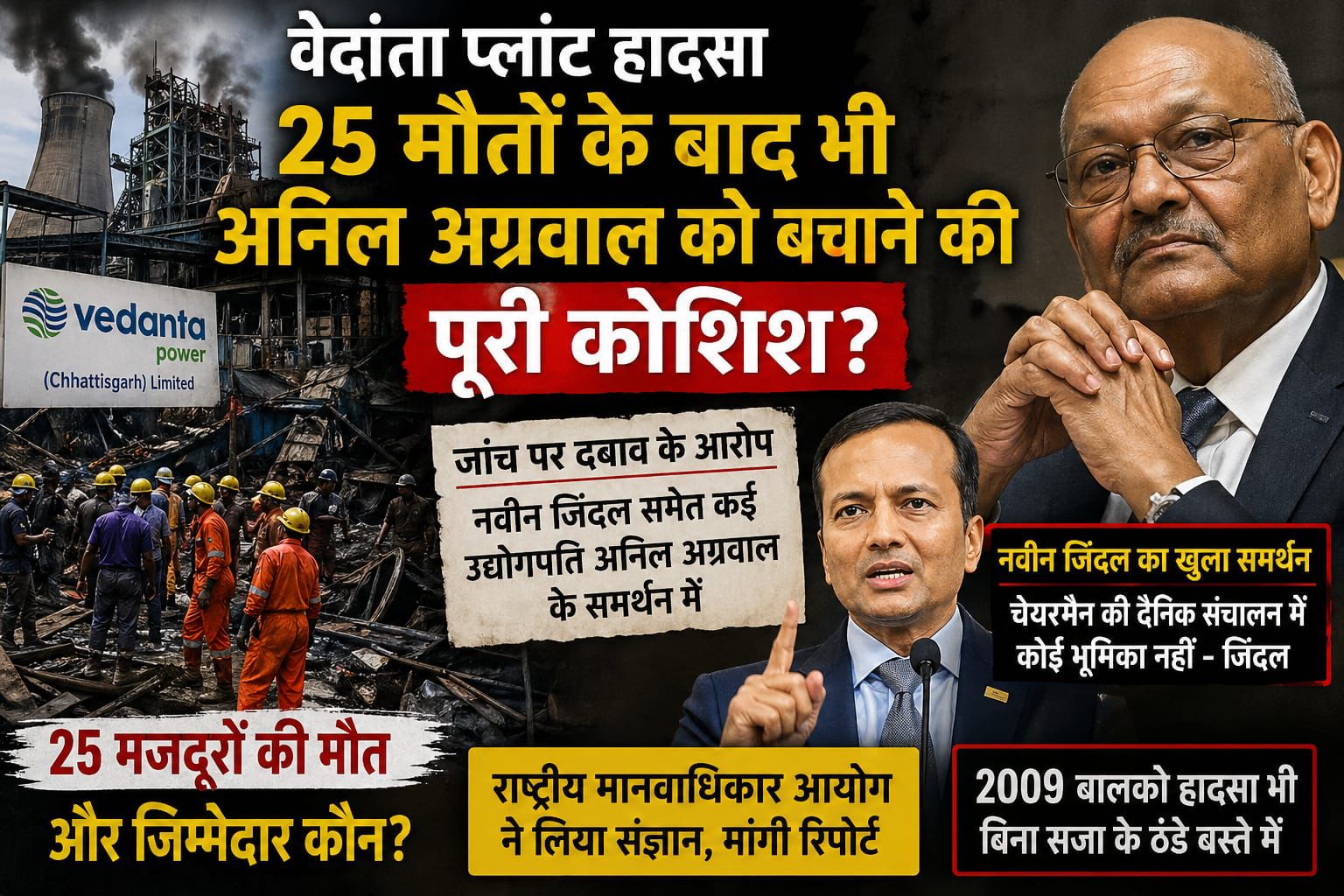 वेदांता प्लांट हादसा
25 मौतों के बाद भी अनिल अग्रवाल को बचाने की पूरी कोशिश?

vedanta
power
(Chhattisgarh) Limited

जांच पर दबाव के आरोप
नवीन जिंदल समेत कई उद्योगपति अनिल अग्रवाल के समर्थन में

नवीन जिंदल का खुला समर्थन
चेयरमैन की दैनिक संचालन में कोई भूमिका नहीं - जिंदल

25 मजदूरों की मौत और जिम्मेदार कौन?

राष्ट्रीय मानवाधिकार आयोग ने लिया संज्ञान, मांगी रिपोर्ट

2009 बालको हादसा भी बिना सजा के ठंडे बस्ते में